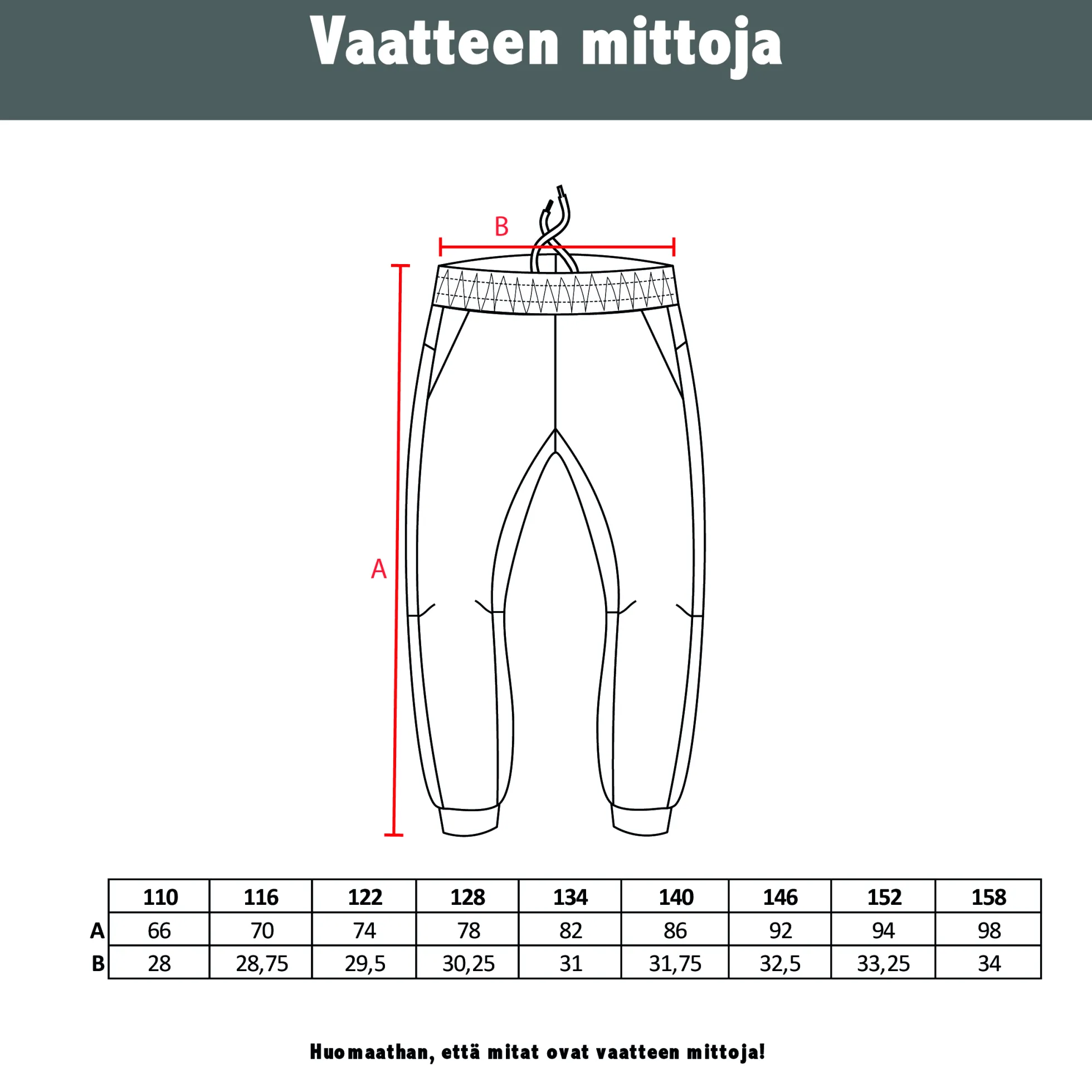 Vaatteen mittoja

B

A

| | 110 | 116 | 122 | 128 | 134 | 140 | 146 | 152 | 158 |
|---|---|---|---|---|---|---|---|---|---|
| A | 66 | 70 | 74 | 78 | 82 | 86 | 92 | 94 | 98 |
| B | 28 | 28,75 | 29,5 | 30,25 | 31 | 31,75 | 32,5 | 33,25 | 34 |

Huomaathan, että mitat ovat vaatteen mittoja!